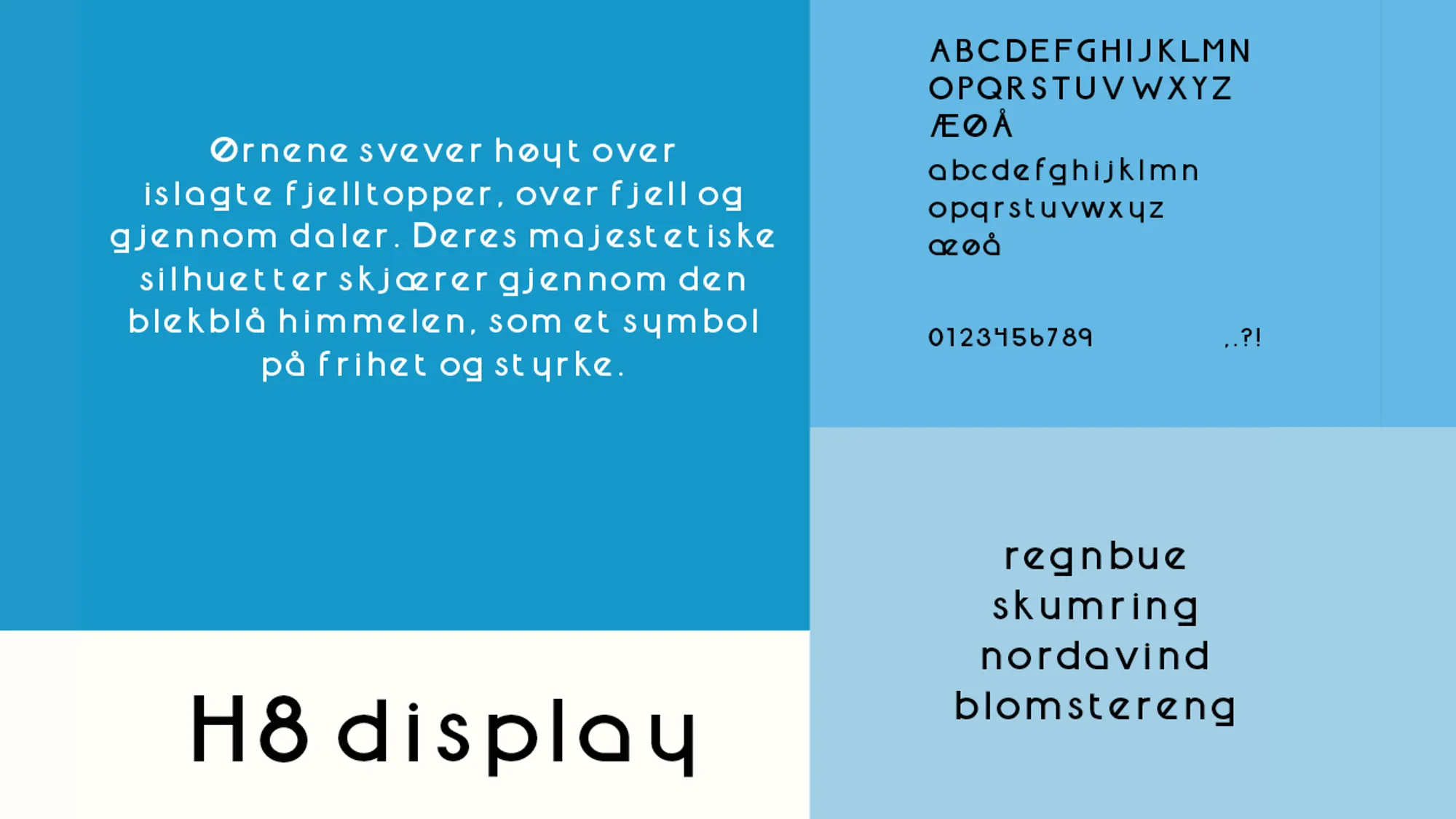 Ørnene svever høyt over islagte fjelltopper, over fjell og gjennom daler. Deres majestetiske silhuetter skjærer gjennom den blekblå himmelen, som et symbol på frihet og styrke.

H8 display

ABCDEFGHIJKLMN
OPQRSTUVWXYZ
ÆØÅ
abcdefghijklmn
opqrstuvwxyz
æøå

0123456789

,.?!

regnbue
skumring
nordavind
blomstereng